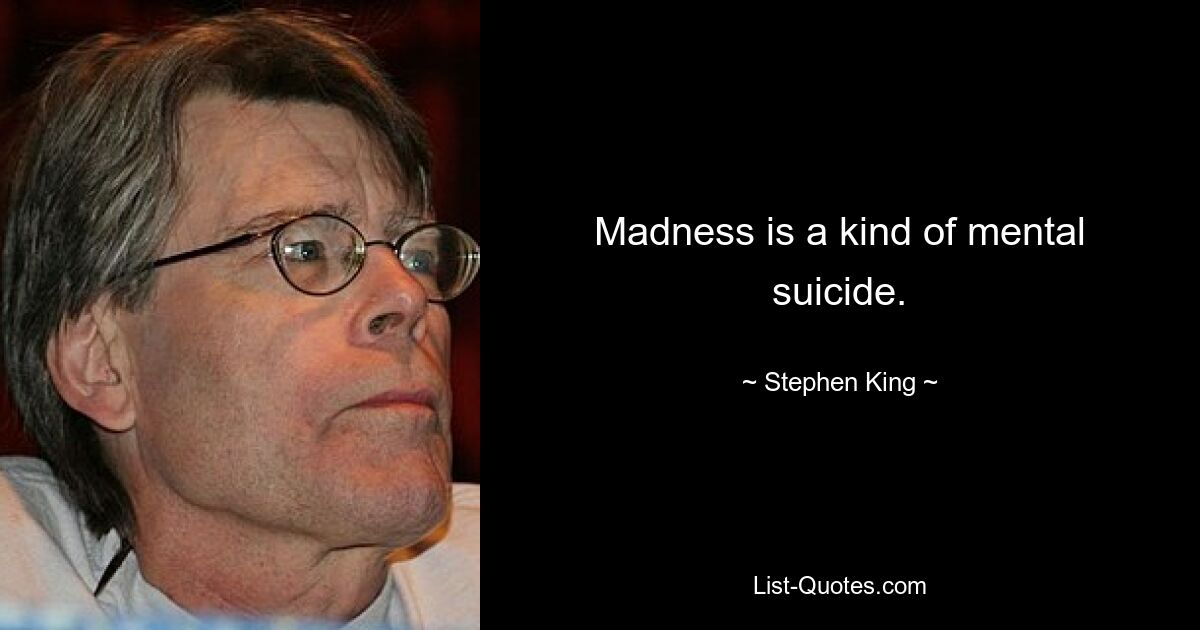 Madness is a kind of mental suicide.

~ Stephen King ~

List-Quotes.com